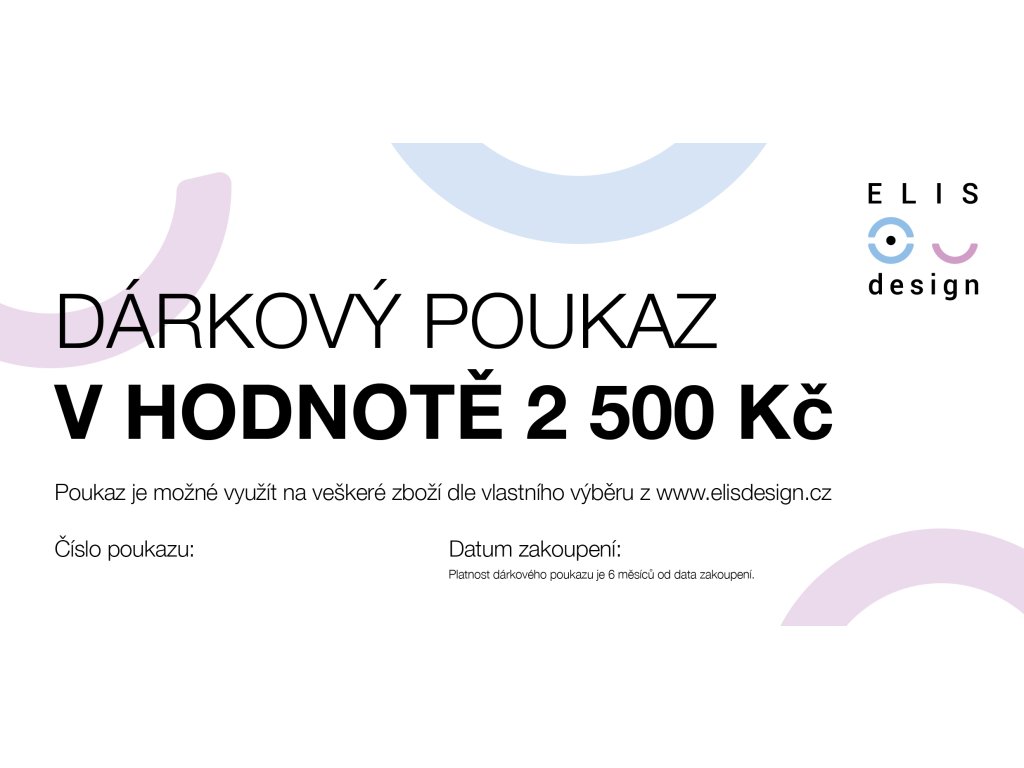 ELIS
design

DÁRKOVÝ POUKAZ
V HODNOTĚ 2 500 Kč

Poukaz je možné využít na veškeré zboží dle vlastního výběru z www.elisdesign.cz

Číslo poukazu:

Datum zakoupení:
Platnost dárkového poukazu je 6 měsíců od data zakoupení.